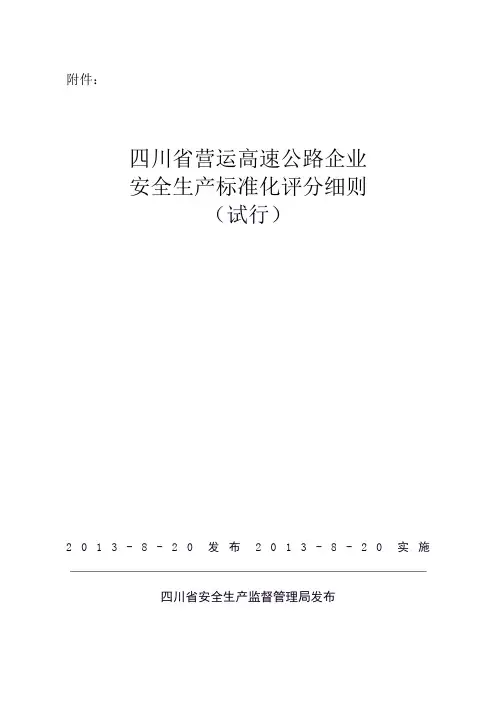 附件：

四川省营运高速公路企业
安全生产标准化评分细则
（试行）

2013-8-20发布 2013-8-20实施

四川省安全生产监督管理局发布